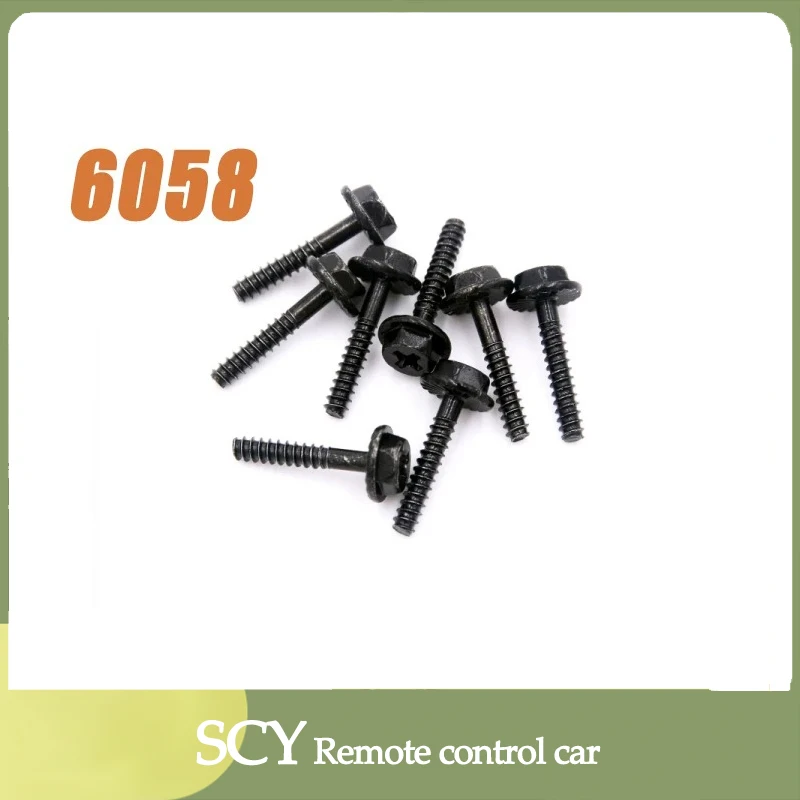 6058

SCY Remote control car